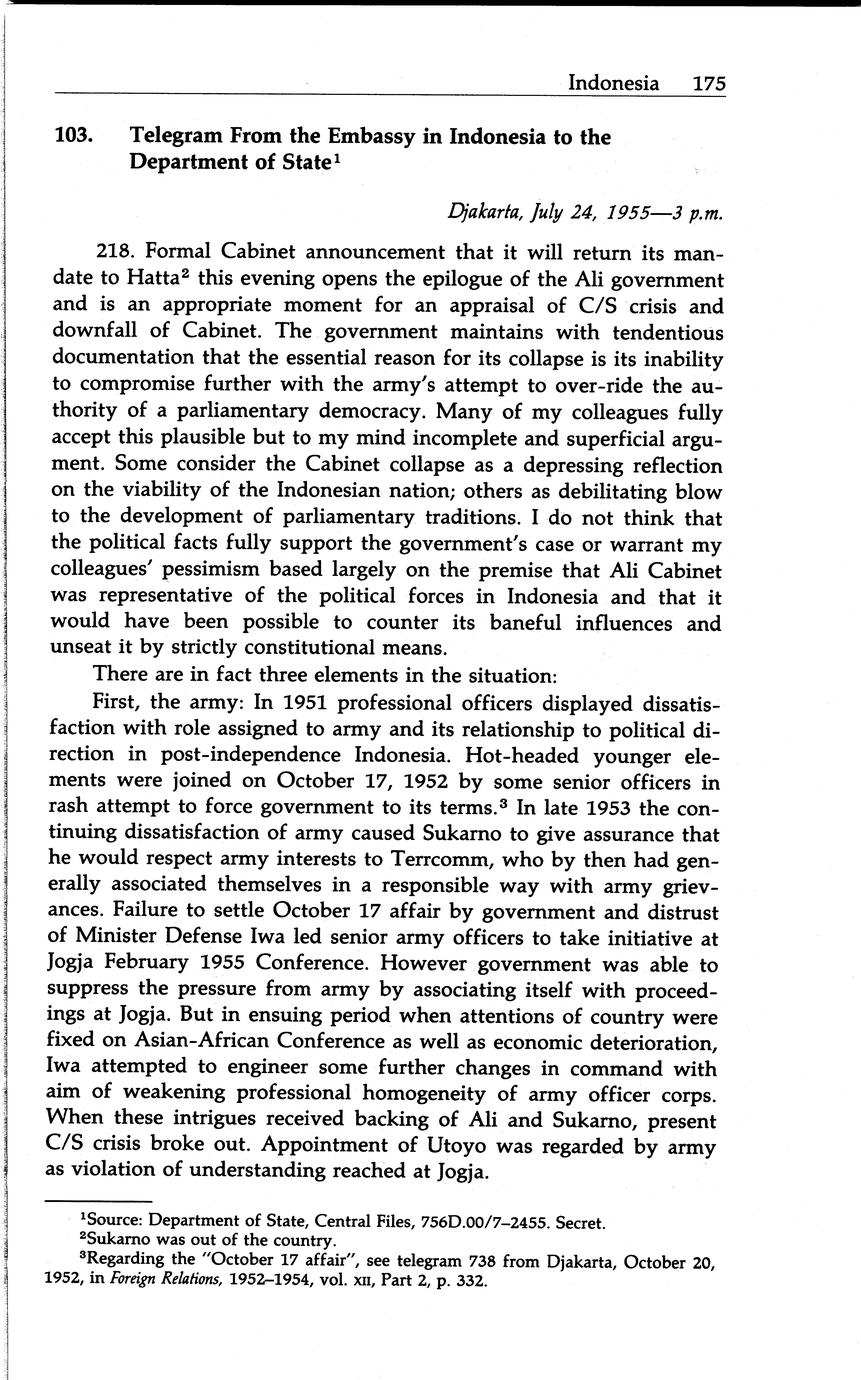 Indonesia 175

103. Telegram From the Embassy in Indonesia to the Department of State$^1$

Djakarta, July 24, 1955—3 p.m.

218. Formal Cabinet announcement that it will return its mandate to Hatta$^2$ this evening opens the epilogue of the Ali government and is an appropriate moment for an appraisal of C/S crisis and downfall of Cabinet. The government maintains with tendentious documentation that the essential reason for its collapse is its inability to compromise further with the army's attempt to over-ride the authority of a parliamentary democracy. Many of my colleagues fully accept this plausible but to my mind incomplete and superficial argument. Some consider the Cabinet collapse as a depressing reflection on the viability of the Indonesian nation; others as debilitating blow to the development of parliamentary traditions. I do not think that the political facts fully support the government's case or warrant my colleagues' pessimism based largely on the premise that Ali Cabinet was representative of the political forces in Indonesia and that it would have been possible to counter its baneful influences and unseat it by strictly constitutional means.

There are in fact three elements in the situation:

First, the army: In 1951 professional officers displayed dissatisfaction with role assigned to army and its relationship to political direction in post-independence Indonesia. Hot-headed younger elements were joined on October 17, 1952 by some senior officers in rash attempt to force government to its terms.$^3$ In late 1953 the continuing dissatisfaction of army caused Sukarno to give assurance that he would respect army interests to Terrcomm, who by then had generally associated themselves in a responsible way with army grievances. Failure to settle October 17 affair by government and distrust of Minister Defense Iwa led senior army officers to take initiative at Jogja February 1955 Conference. However government was able to suppress the pressure from army by associating itself with proceedings at Jogja. But in ensuing period when attentions of country were fixed on Asian-African Conference as well as economic deterioration, Iwa attempted to engineer some further changes in command with aim of weakening professional homogeneity of army officer corps. When these intrigues received backing of Ali and Sukarno, present C/S crisis broke out. Appointment of Utoyo was regarded by army as violation of understanding reached at Jogja.

$^1$Source: Department of State, Central Files, 756D.00/7–2455. Secret.
$^2$Sukarno was out of the country.
$^3$Regarding the "October 17 affair", see telegram 738 from Djakarta, October 20, 1952, in Foreign Relations, 1952–1954, vol. XII, Part 2, p. 332.